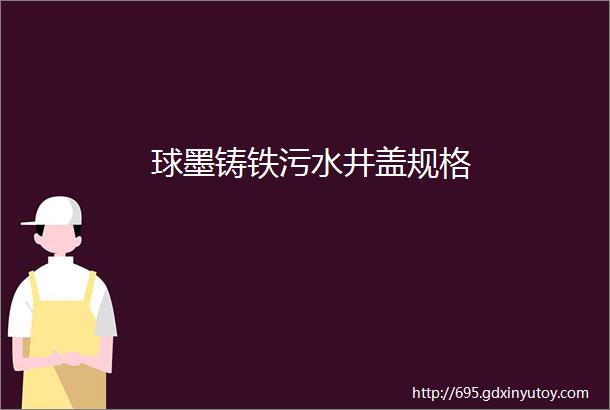 球墨铸铁污水井盖规格

http://695.gdxinyutoy.com